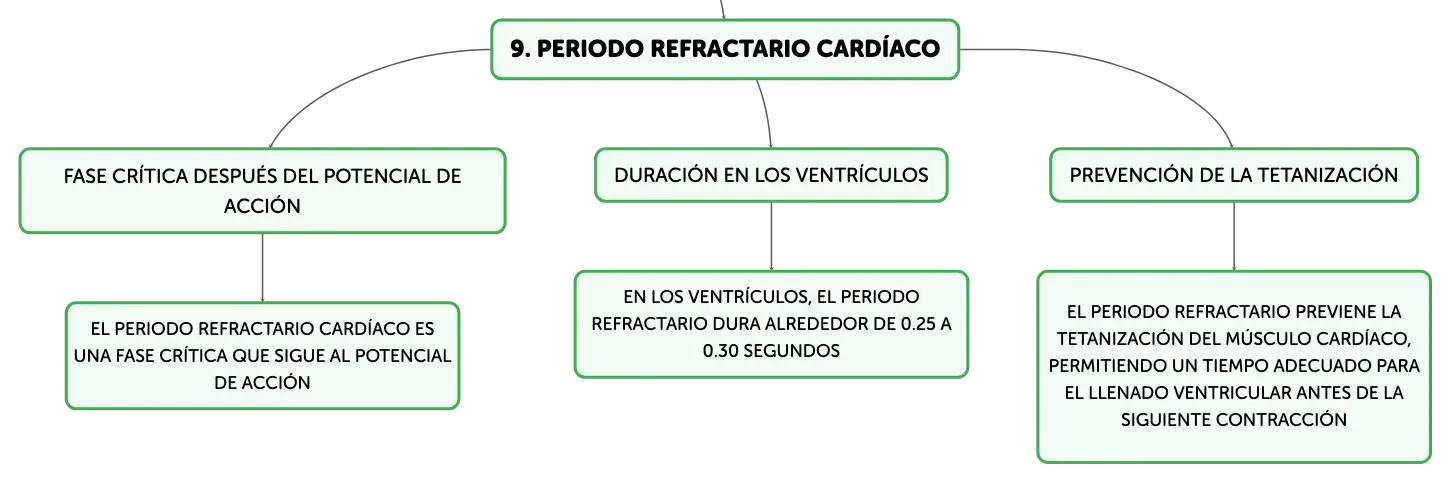 9. PERIODO REFRACTARIO CARDÍACO

FASE CRÍTICA DESPUÉS DEL POTENCIAL DE ACCIÓN

EL PERIODO REFRACTARIO CARDÍACO ES UNA FASE CRÍTICA QUE SIGUE AL POTENCIAL DE ACCIÓN

DURACIÓN EN LOS VENTRÍCULOS

EN LOS VENTRÍCULOS, EL PERIODO REFRACTARIO DURA ALREDEDOR DE 0.25 A 0.30 SEGUNDOS

PREVENCIÓN DE LA TETANIZACIÓN

EL PERIODO REFRACTARIO PREVIENE LA TETANIZACIÓN DEL MÚSCULO CARDÍACO, PERMITIENDO UN TIEMPO ADECUADO PARA EL LLENADO VENTRICULAR ANTES DE LA SIGUIENTE CONTRACCIÓN